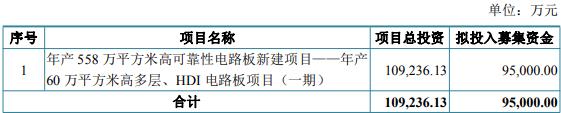 单位：万元

| 序号 | 项目名称 | 项目总投资 | 拟投入募集资金 |
|---|---|---|---|
| 1 | 年产 558 万平方米高可靠性电路板新建项目——年产 60 万平方米高多层、HDI 电路板项目（一期） | 109,236.13 | 95,000.00 |
| 合计 | | 109,236.13 | 95,000.00 |